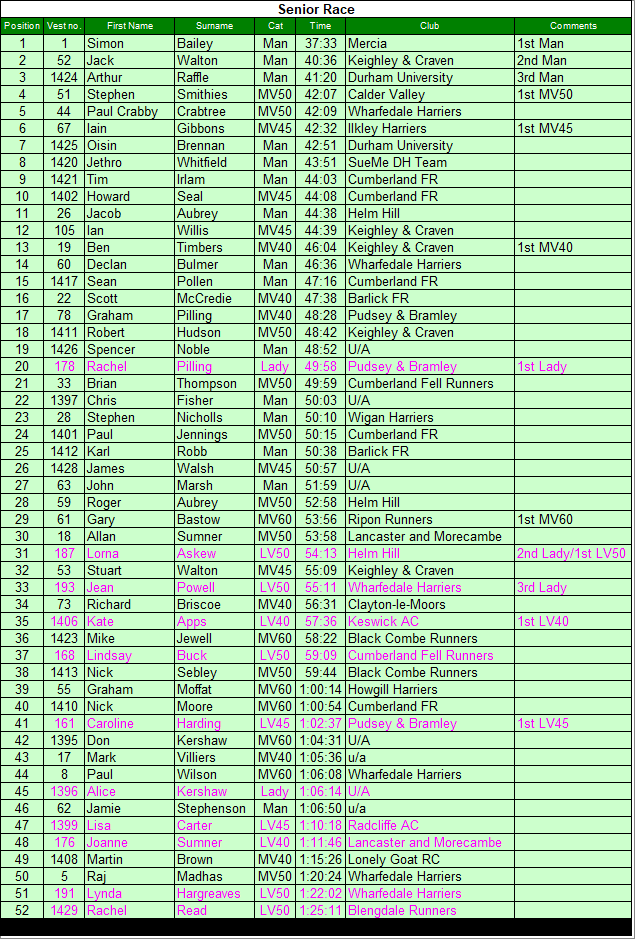 Senior Race

| Position | Vest no. | First Name | Surname | Cat | Time | Club | Comments |
|---|---|---|---|---|---|---|---|
| 1 | 1 | Simon | Bailey | Man | 37:33 | Mercia | 1st Man |
| 2 | 52 | Jack | Walton | Man | 40:36 | Keighley & Craven | 2nd Man |
| 3 | 1424 | Arthur | Raffle | Man | 41:20 | Durham University | 3rd Man |
| 4 | 51 | Stephen | Smithies | MV50 | 42:07 | Calder Valley | 1st MV50 |
| 5 | 44 | Paul Crabby | Crabtree | MV50 | 42:09 | Wharfedale Harriers | |
| 6 | 67 | Iain | Gibbons | MV45 | 42:32 | Ilkley Harriers | 1st MV45 |
| 7 | 1425 | Oisin | Brennan | Man | 42:51 | Durham University | |
| 8 | 1420 | Jethro | Whitfield | Man | 43:51 | SueMe DH Team | |
| 9 | 1421 | Tim | Irlam | Man | 44:03 | Cumberland FR | |
| 10 | 1402 | Howard | Seal | MV45 | 44:08 | Cumberland FR | |
| 11 | 26 | Jacob | Aubrey | Man | 44:38 | Helm Hill | |
| 12 | 105 | Ian | Willis | MV45 | 44:39 | Keighley & Craven | |
| 13 | 19 | Ben | Timbers | MV40 | 46:04 | Keighley & Craven | 1st MV40 |
| 14 | 60 | Declan | Bulmer | Man | 46:36 | Wharfedale Harriers | |
| 15 | 1417 | Sean | Pollen | Man | 47:16 | Cumberland FR | |
| 16 | 22 | Scott | McCredie | MV40 | 47:38 | Barlick FR | |
| 17 | 78 | Graham | Pilling | MV40 | 48:28 | Pudsey & Bramley | |
| 18 | 1411 | Robert | Hudson | MV50 | 48:42 | Keighley & Craven | |
| 19 | 1426 | Spencer | Noble | Man | 48:52 | U/A | |
| 20 | 178 | Rachel | Pilling | Lady | 49:58 | Pudsey & Bramley | 1st Lady |
| 21 | 33 | Brian | Thompson | MV50 | 49:59 | Cumberland Fell Runners | |
| 22 | 1397 | Chris | Fisher | Man | 50:03 | U/A | |
| 23 | 28 | Stephen | Nicholls | Man | 50:10 | Wigan Harriers | |
| 24 | 1401 | Paul | Jennings | MV50 | 50:15 | Cumberland FR | |
| 25 | 1412 | Karl | Robb | Man | 50:38 | Barlick FR | |
| 26 | 1428 | James | Walsh | MV45 | 50:57 | U/A | |
| 27 | 63 | John | Marsh | Man | 51:59 | U/A | |
| 28 | 59 | Roger | Aubrey | MV50 | 52:58 | Helm Hill | |
| 29 | 61 | Gary | Bastow | MV60 | 53:56 | Ripon Runners | 1st MV60 |
| 30 | 18 | Allan | Sumner | MV50 | 53:58 | Lancaster and Morecambe | |
| 31 | 187 | Lorna | Askew | LV50 | 54:13 | Helm Hill | 2nd Lady/1st LV50 |
| 32 | 53 | Stuart | Walton | MV45 | 55:09 | Keighley & Craven | |
| 33 | 193 | Jean | Powell | LV50 | 55:11 | Wharfedale Harriers | 3rd Lady |
| 34 | 73 | Richard | Briscoe | MV40 | 56:31 | Clayton-le-Moors | |
| 35 | 1406 | Kate | Apps | LV40 | 57:36 | Keswick AC | 1st LV40 |
| 36 | 1423 | Mike | Jewell | MV60 | 58:22 | Black Combe Runners | |
| 37 | 168 | Lindsay | Buck | LV50 | 59:09 | Cumberland Fell Runners | |
| 38 | 1413 | Nick | Sebley | MV50 | 59:44 | Black Combe Runners | |
| 39 | 55 | Graham | Moffat | MV60 | 1:00:14 | Howgill Harriers | |
| 40 | 1410 | Nick | Moore | MV60 | 1:00:54 | Cumberland FR | |
| 41 | 161 | Caroline | Harding | LV45 | 1:02:37 | Pudsey & Bramley | 1st LV45 |
| 42 | 1395 | Don | Kershaw | MV60 | 1:04:31 | U/A | |
| 43 | 17 | Mark | Villiers | MV40 | 1:05:36 | u/a | |
| 44 | 8 | Paul | Wilson | MV60 | 1:06:08 | Wharfedale Harriers | |
| 45 | 1396 | Alice | Kershaw | Lady | 1:06:14 | U/A | |
| 46 | 62 | Jamie | Stephenson | Man | 1:06:50 | u/a | |
| 47 | 1399 | Lisa | Carter | LV45 | 1:10:18 | Radcliffe AC | |
| 48 | 176 | Joanne | Sumner | LV40 | 1:11:46 | Lancaster and Morecambe | |
| 49 | 1408 | Martin | Brown | MV40 | 1:15:26 | Lonely Goat RC | |
| 50 | 5 | Raj | Madhas | MV50 | 1:20:24 | Wharfedale Harriers | |
| 51 | 191 | Lynda | Hargreaves | LV50 | 1:22:02 | Wharfedale Harriers | |
| 52 | 1429 | Rachel | Read | LV50 | 1:25:11 | Blengdale Runners | |